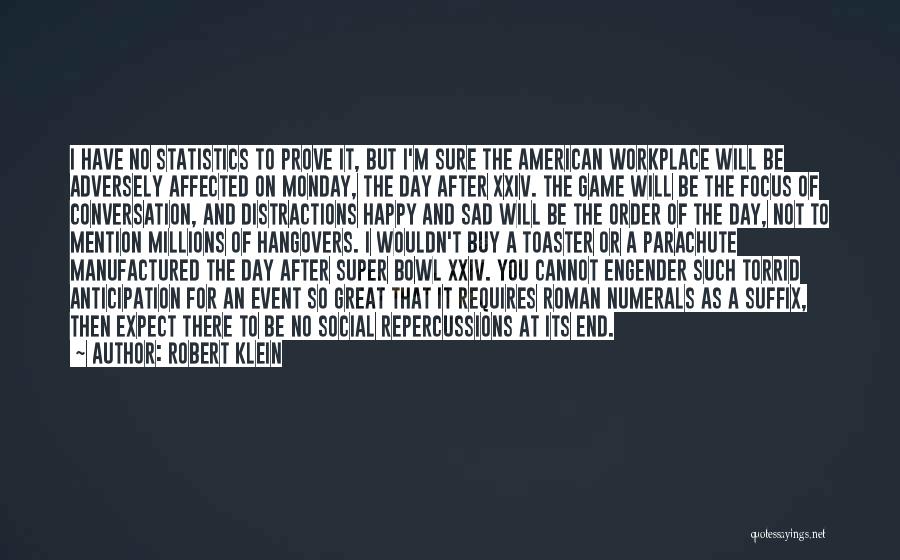 I HAVE NO STATISTICS TO PROVE IT, BUT I'M SURE THE AMERICAN WORKPLACE WILL BE ADVERSELY AFFECTED ON MONDAY, THE DAY AFTER XXIV. THE GAME WILL BE THE FOCUS OF CONVERSATION, AND DISTRACTIONS HAPPY AND SAD WILL BE THE ORDER OF THE DAY, NOT TO MENTION MILLIONS OF HANGOVERS. I WOULDN'T BUY A TOASTER OR A PARACHUTE MANUFACTURED THE DAY AFTER SUPER BOWL XXIV. YOU CANNOT ENGENDER SUCH TORRID ANTICIPATION FOR AN EVENT SO GREAT THAT IT REQUIRES ROMAN NUMERALS AS A SUFFIX, THEN EXPECT THERE TO BE NO SOCIAL REPERCUSSIONS AT ITS END.
~ AUTHOR: ROBERT KLEIN

quotessayings.net